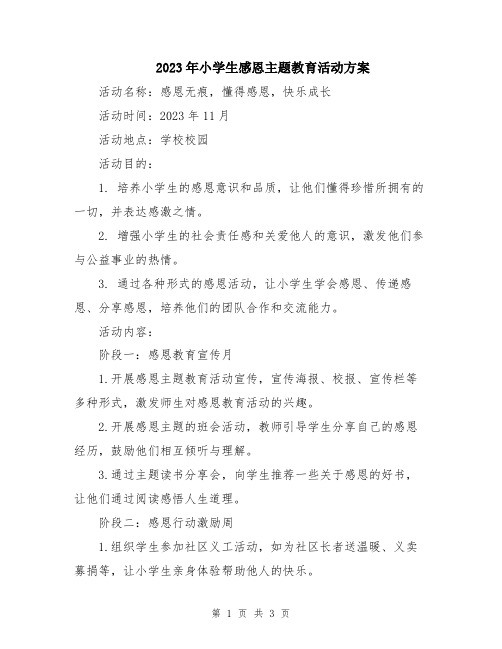 2023年小学生感恩主题教育活动方案

活动名称：感恩无痕，懂得感恩，快乐成长

活动时间：2023年11月

活动地点：学校校园

活动目的：

1. 培养小学生的感恩意识和品质，让他们懂得珍惜所拥有的一切，并表达感激之情。

2. 增强小学生的社会责任感和关爱他人的意识，激发他们参与公益事业的热情。

3. 通过各种形式的感恩活动，让小学生学会感恩、传递感恩、分享感恩，培养他们的团队合作和交流能力。

活动内容：

阶段一：感恩教育宣传月

1.开展感恩主题教育活动宣传，宣传海报、校报、宣传栏等多种形式，激发师生对感恩教育活动的兴趣。

2.开展感恩主题的班会活动，教师引导学生分享自己的感恩经历，鼓励他们相互倾听与理解。

3.通过主题读书分享会，向学生推荐一些关于感恩的好书，让他们通过阅读感悟人生道理。

阶段二：感恩行动激励周

1.组织学生参加社区义工活动，如为社区长者送温暖、义卖募捐等，让小学生亲身体验帮助他人的快乐。

第 1 页 共 3 页